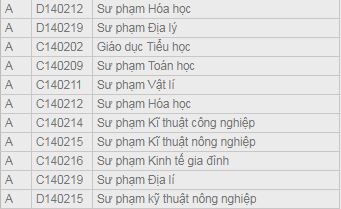 | A | D140212 | Sư phạm Hóa học |
|---|---|---|
| A | D140219 | Sư phạm Địa lý |
| A | C140202 | Giáo dục Tiểu học |
| A | C140209 | Sư phạm Toán học |
| A | C140211 | Sư phạm Vật lí |
| A | C140212 | Sư phạm Hóa học |
| A | C140214 | Sư phạm Kĩ thuật công nghiệp |
| A | C140215 | Sư phạm Kĩ thuật nông nghiệp |
| A | C140216 | Sư phạm Kinh tế gia đình |
| A | C140219 | Sư phạm Địa lí |
| A | D140215 | Sư phạm kỹ thuật nông nghiệp |